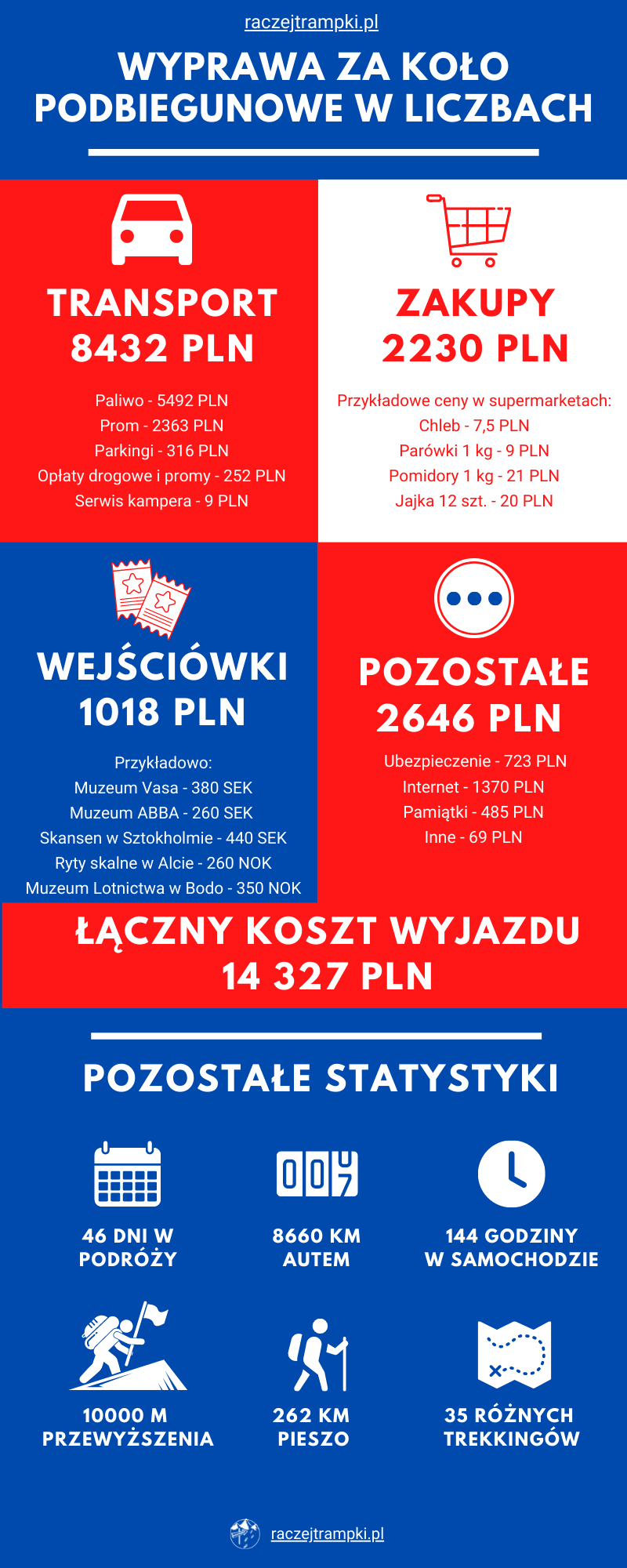 raczejtrampki.pl

WYPRAWA ZA KOŁO PODBIEGUNOWE W LICZBACH

TRANSPORT
8432 PLN

Paliwo - 5492 PLN
Prom - 2363 PLN
Parkingi - 316 PLN
Opłaty drogowe i promy - 252 PLN
Serwis kampera - 9 PLN

ZAKUPY
2230 PLN

Przykładowe ceny w supermarketach:
Chleb - 7,5 PLN
Parówki 1 kg - 9 PLN
Pomidory 1 kg - 21 PLN
Jajka 12 szt. - 20 PLN

WEJŚCIÓWKI
1018 PLN

Przykładowo:
Muzeum Vasa - 380 SEK
Muzeum ABBA - 260 SEK
Skansen w Sztokholmie - 440 SEK
Ryty skalne w Alcie - 260 NOK
Muzeum Lotnictwa w Bodo - 350 NOK

POZOSTAŁE
2646 PLN

Ubezpieczenie - 723 PLN
Internet - 1370 PLN
Pamiątki - 485 PLN
Inne - 69 PLN

ŁĄCZNY KOSZT WYJAZDU
14 327 PLN

POZOSTAŁE STATYSTYKI

46 DNI W PODRÓŻY

8660 KM AUTEM

144 GODZINY W SAMOCHODZIE

10000 M PRZEWYŻSZENIA

262 KM PIESZO

35 RÓŻNYCH TREKKINGÓW

raczejtrampki.pl